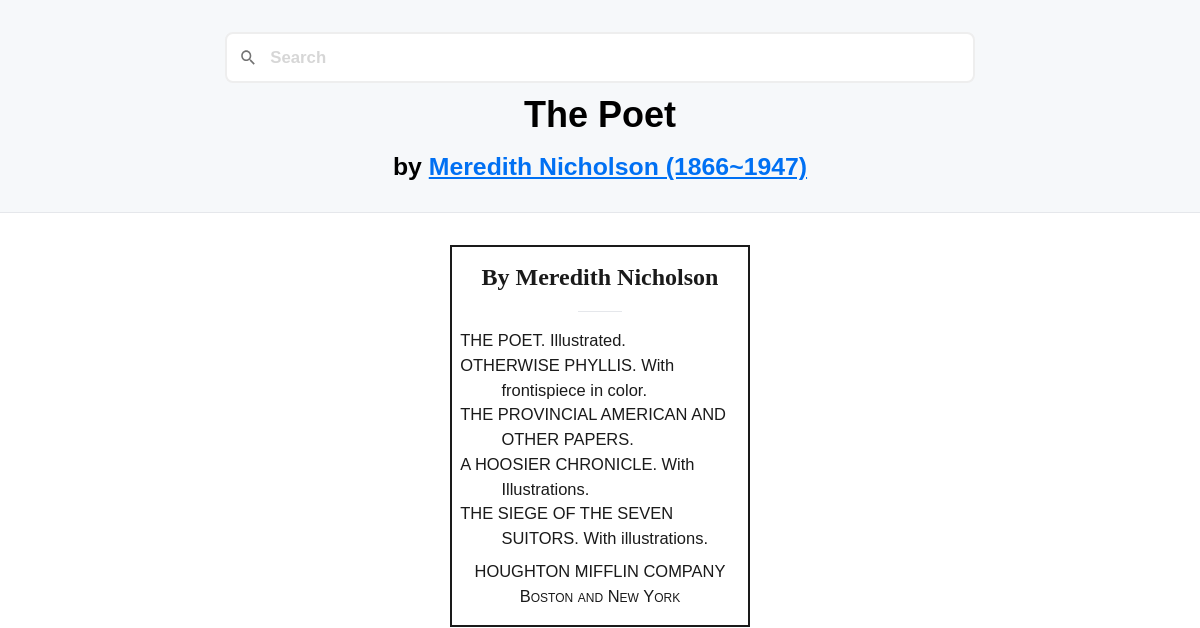 Search

The Poet

by Meredith Nicholson (1866~1947)

By Meredith Nicholson

THE POET. Illustrated.
OTHERWISE PHYLLIS. With frontispiece in color.
THE PROVINCIAL AMERICAN AND OTHER PAPERS.
A HOOSIER CHRONICLE. With Illustrations.
THE SIEGE OF THE SEVEN SUITORS. With illustrations.

HOUGHTON MIFFLIN COMPANY
Boston and New York